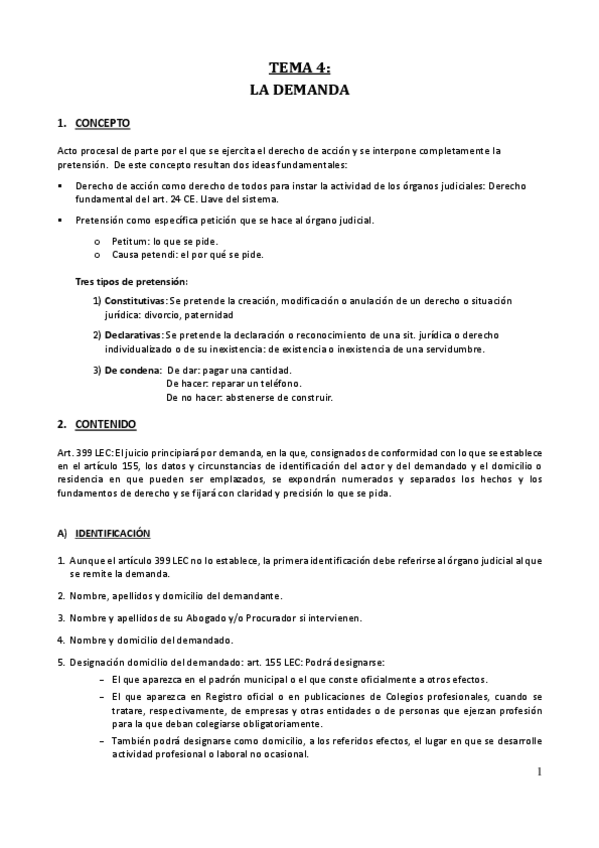 TEMA 4:
LA DEMANDA

1. CONCEPTO

Acto procesal de parte por el que se ejercita el derecho de acción y se interpone completamente la pretensión. De este concepto resultan dos ideas fundamentales:

• Derecho de acción como derecho de todos para instar la actividad de los órganos judiciales: Derecho fundamental del art. 24 CE. Llave del sistema.

• Pretensión como específica petición que se hace al órgano judicial.

o Petitum: lo que se pide.
o Causa petendi: el por qué se pide.

Tres tipos de pretensión:

1) Constitutivas: Se pretende la creación, modificación o anulación de un derecho o situación jurídica: divorcio, paternidad

2) Declarativas: Se pretende la declaración o reconocimiento de una sit. jurídica o derecho individualizado o de su inexistencia: de existencia o inexistencia de una servidumbre.

3) De condena: De dar: pagar una cantidad.
De hacer: reparar un teléfono.
De no hacer: abstenerse de construir.

2. CONTENIDO

Art. 399 LEC: El juicio principiará por demanda, en la que, consignados de conformidad con lo que se establece en el artículo 155, los datos y circunstancias de identificación del actor y del demandado y el domicilio o residencia en que pueden ser emplazados, se expondrán numerados y separados los hechos y los fundamentos de derecho y se fijará con claridad y precisión lo que se pida.

A) IDENTIFICACIÓN

1. Aunque el artículo 399 LEC no lo establece, la primera identificación debe referirse al órgano judicial al que se remite la demanda.

2. Nombre, apellidos y domicilio del demandante.

3. Nombre y apellidos de su Abogado y/o Procurador si intervienen.

4. Nombre y domicilio del demandado.

5. Designación domicilio del demandado: art. 155 LEC: Podrá designarse:
– El que aparezca en el padrón municipal o el que conste oficialmente a otros efectos.
– El que aparezca en Registro oficial o en publicaciones de Colegios profesionales, cuando se tratare, respectivamente, de empresas y otras entidades o de personas que ejerzan profesión para la que deban colegiarse obligatoriamente.
– También podrá designarse como domicilio, a los referidos efectos, el lugar en que se desarrolle actividad profesional o laboral no ocasional.

1